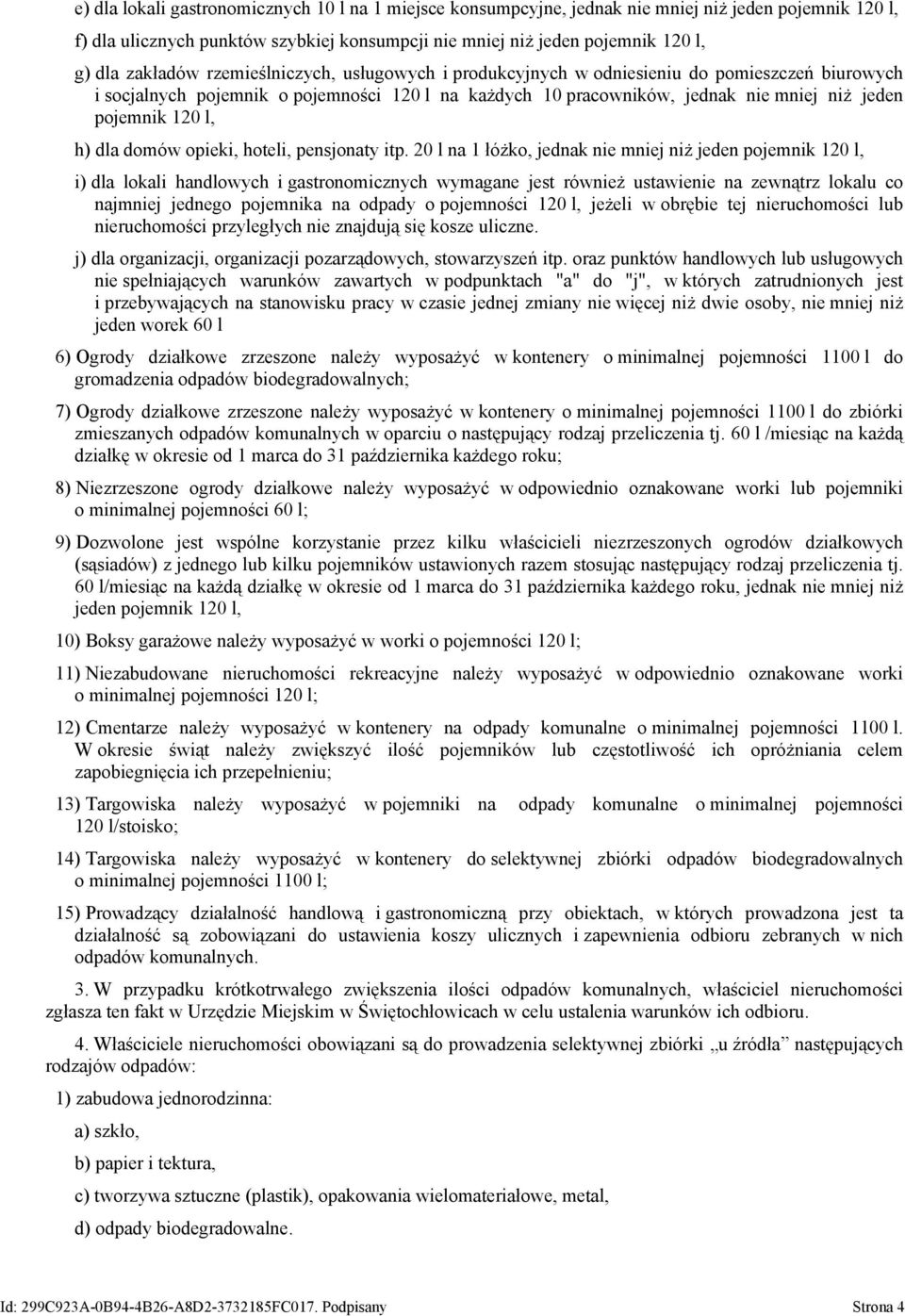 e) dla lokali gastronomicznych 10 l na 1 miejsce konsumpcyjne, jednak nie mniej niż jeden pojemnik 120 l,

f) dla ulicznych punktów szybkiej konsumpcji nie mniej niż jeden pojemnik 120 l,

g) dla zakładów rzemieślniczych, usługowych i produkcyjnych w odniesieniu do pomieszczeń biurowych i socjalnych pojemnik o pojemności 120 l na każdych 10 pracowników, jednak nie mniej niż jeden pojemnik 120 l,

h) dla domów opieki, hoteli, pensjonaty itp. 20 l na 1 łóżko, jednak nie mniej niż jeden pojemnik 120 l,

i) dla lokali handlowych i gastronomicznych wymagane jest również ustawienie na zewnątrz lokalu co najmniej jednego pojemnika na odpady o pojemności 120 l, jeżeli w obrębie tej nieruchomości lub nieruchomości przyległych nie znajdują się kosze uliczne.

j) dla organizacji, organizacji pozarządowych, stowarzyszeń itp. oraz punktów handlowych lub usługowych nie spełniających warunków zawartych w podpunktach "a" do "j", w których zatrudnionych jest i przebywających na stanowisku pracy w czasie jednej zmiany nie więcej niż dwie osoby, nie mniej niż jeden worek 60 l

6) Ogrody działkowe zrzeszone należy wyposażyć w kontenery o minimalnej pojemności 1100 l do gromadzenia odpadów biodegradowalnych;

7) Ogrody działkowe zrzeszone należy wyposażyć w kontenery o minimalnej pojemności 1100 l do zbiórki zmieszanych odpadów komunalnych w oparciu o następujący rodzaj przeliczenia tj. 60 l /miesiąc na każdą działkę w okresie od 1 marca do 31 października każdego roku;

8) Niezrzeszone ogrody działkowe należy wyposażyć w odpowiednio oznakowane worki lub pojemniki o minimalnej pojemności 60 l;

9) Dozwolone jest wspólne korzystanie przez kilku właścicieli niezrzeszonych ogrodów działkowych (sąsiadów) z jednego lub kilku pojemników ustawionych razem stosując następujący rodzaj przeliczenia tj. 60 l/miesiąc na każdą działkę w okresie od 1 marca do 31 października każdego roku, jednak nie mniej niż jeden pojemnik 120 l,

10) Boksy garażowe należy wyposażyć w worki o pojemności 120 l;

11) Niezabudowane nieruchomości rekreacyjne należy wyposażyć w odpowiednio oznakowane worki o minimalnej pojemności 120 l;

12) Cmentarze należy wyposażyć w kontenery na odpady komunalne o minimalnej pojemności 1100 l. W okresie świąt należy zwiększyć ilość pojemników lub częstotliwość ich opróżniania celem zapobiegnięcia ich przepełnieniu;

13) Targowiska należy wyposażyć w pojemniki na odpady komunalne o minimalnej pojemności 120 l/stoisko;

14) Targowiska należy wyposażyć w kontenery do selektywnej zbiórki odpadów biodegradowalnych o minimalnej pojemności 1100 l;

15) Prowadzący działalność handlową i gastronomiczną przy obiektach, w których prowadzona jest ta działalność są zobowiązani do ustawienia koszy ulicznych i zapewnienia odbioru zebranych w nich odpadów komunalnych.

3. W przypadku krótkotrwałego zwiększenia ilości odpadów komunalnych, właściciel nieruchomości zgłasza ten fakt w Urzędzie Miejskim w Świętochłowicach w celu ustalenia warunków ich odbioru.

4. Właściciele nieruchomości obowiązani są do prowadzenia selektywnej zbiórki „u źródła” następujących rodzajów odpadów:

1) zabudowa jednorodzinna:

a) szkło,

b) papier i tektura,

c) tworzywa sztuczne (plastik), opakowania wielomateriałowe, metal,

d) odpady biodegradowalne.

Id: 299C923A-0B94-4B26-A8D2-3732185FC017. Podpisany Strona 4